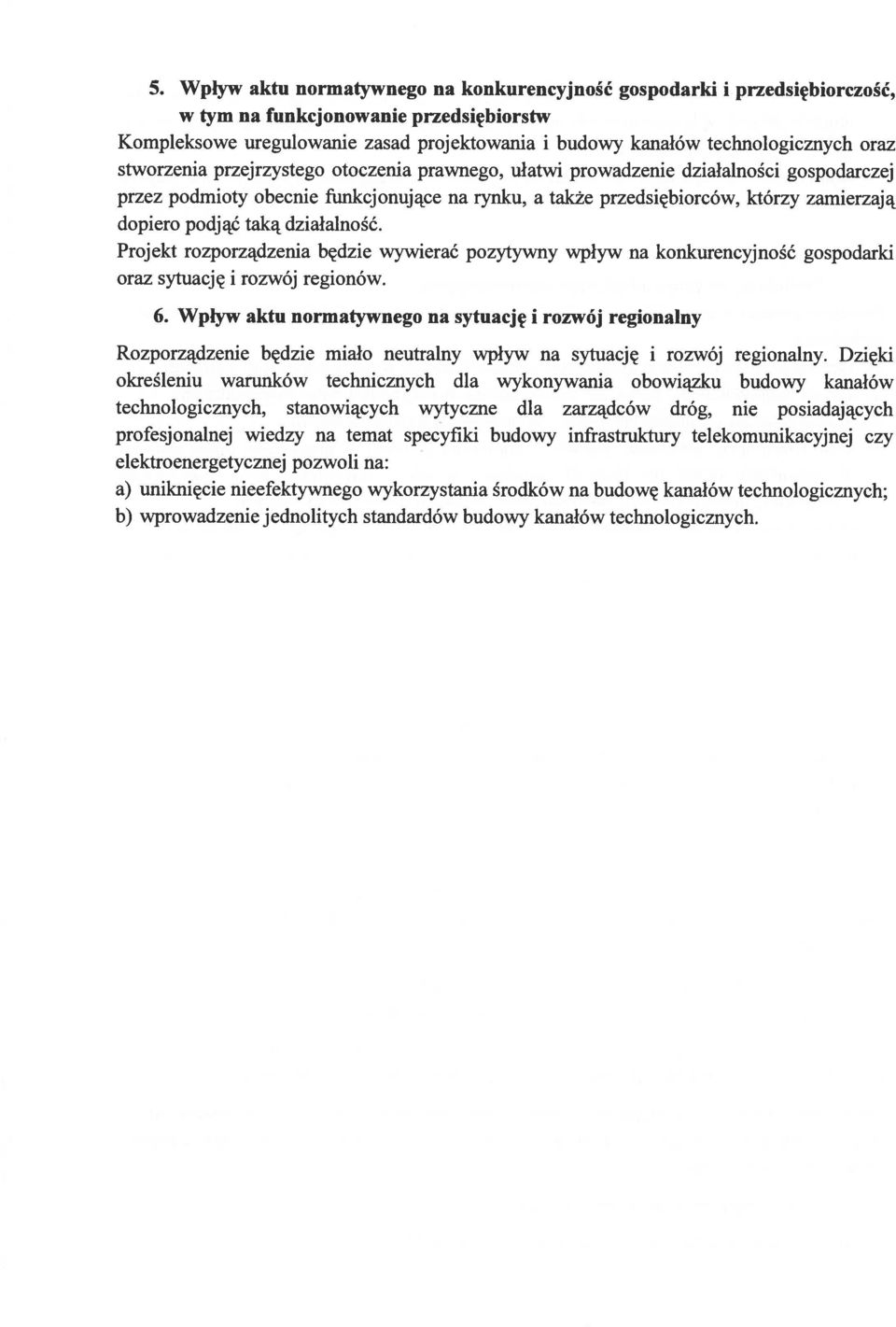 5. Wpływ aktu normatywnego na konkurencyjność gospodarki i przedsiębiorczość, w tym na funkcjonowanie przedsiębiorstw

Kompleksowe uregulowanie zasad projektowania i budowy kanałów technologicznych oraz stworzenia przejrzystego otoczenia prawnego, ułatwi prowadzenie działalności gospodarczej przez podmioty obecnie funkcjonujące na rynku, a także przedsiębiorców, którzy zamierzają dopiero podjąć taką działalność.

Projekt rozporządzenia będzie wywierać pozytywny wpływ na konkurencyjność gospodarki oraz sytuację i rozwój regionów.

6. Wpływ aktu normatywnego na sytuację i rozwój regionalny

Rozporządzenie będzie miało neutralny wpływ na sytuację i rozwój regionalny. Dzięki określeniu warunków technicznych dla wykonywania obowiązku budowy kanałów technologicznych, stanowiących wytyczne dla zarządców dróg, nie posiadających profesjonalnej wiedzy na temat specyfiki budowy infrastruktury telekomunikacyjnej czy elektroenergetycznej pozwoli na:

a) uniknięcie nieefektywnego wykorzystania środków na budowę kanałów technologicznych;

b) wprowadzenie jednolitych standardów budowy kanałów technologicznych.